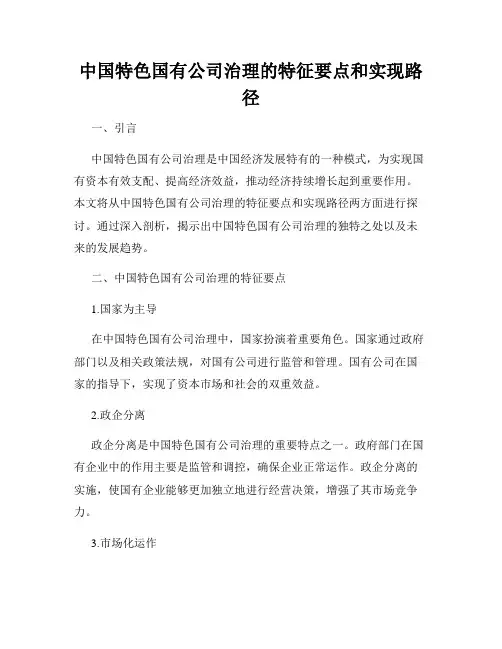 中国特色国有公司治理的特征要点和实现路径

一、引言

中国特色国有公司治理是中国经济发展特有的一种模式，为实现国有资本有效支配、提高经济效益，推动经济持续增长起到重要作用。本文将从中国特色国有公司治理的特征要点和实现路径两方面进行探讨。通过深入剖析，揭示出中国特色国有公司治理的独特之处以及未来的发展趋势。

二、中国特色国有公司治理的特征要点

1.国家为主导

在中国特色国有公司治理中，国家扮演着重要角色。国家通过政府部门以及相关政策法规，对国有公司进行监管和管理。国有公司在国家的指导下，实现了资本市场和社会的双重效益。

2.政企分离

政企分离是中国特色国有公司治理的重要特点之一。政府部门在国有企业中的作用主要是监管和调控，确保企业正常运作。政企分离的实施，使国有企业能够更加独立地进行经营决策，增强了其市场竞争力。

3.市场化运作